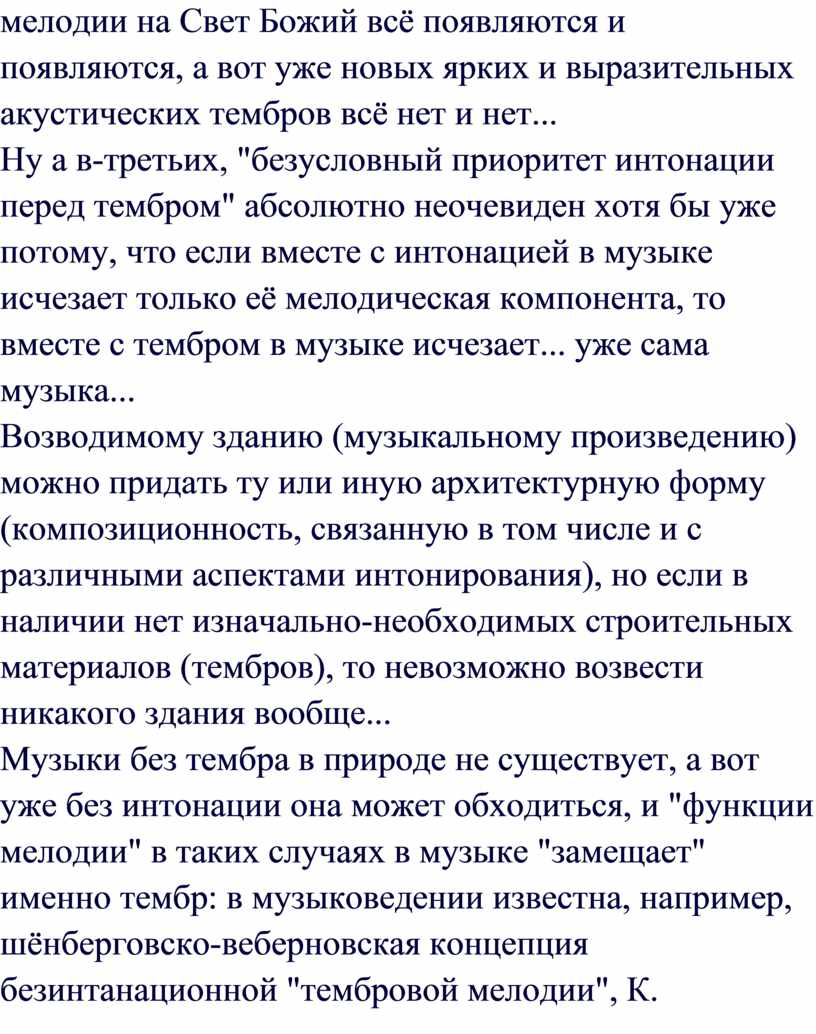 мелодии на Свет Божий всё появляются и появляются, а вот уже новых ярких и выразительных акустических тембров всё нет и нет...
Ну а в-третьих, "безусловный приоритет интонации перед тембром" абсолютно неочевиден хотя бы уже потому, что если вместе с интонацией в музыке исчезает только её мелодическая компонента, то вместе с тембром в музыке исчезает... уже сама музыка...
Возводимому зданию (музыкальному произведению) можно придать ту или иную архитектурную форму (композиционность, связанную в том числе и с различными аспектами интонирования), но если в наличии нет изначально-необходимых строительных материалов (тембров), то невозможно возвести никакого здания вообще...
Музыки без тембра в природе не существует, а вот уже без интонации она может обходиться, и "функции мелодии" в таких случаях в музыке "замещает" именно тембр: в музыковедении известна, например, шёнберговско-веберновская концепция безинтанационной "тембровой мелодии", К.